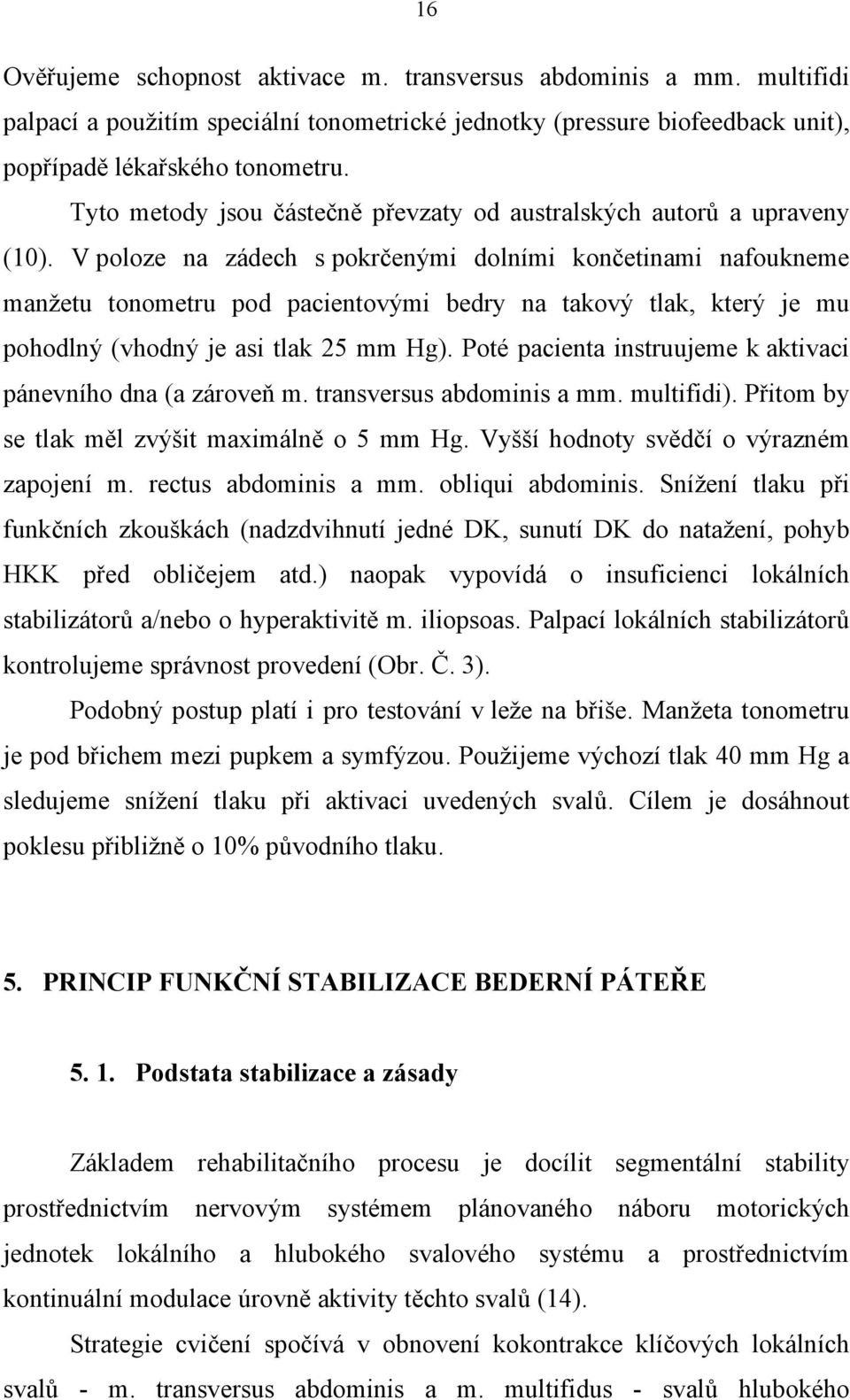 16

Ověřujeme schopnost aktivace m. transversus abdominis a mm. multifidi palpací a použitím speciální tonometrické jednotky (pressure biofeedback unit), popřípadě lékařského tonometru.

Tyto metody jsou částečně převzaty od australských autorů a upraveny (10). V poloze na zádech s pokrčenými dolními končetinami nafoukneme manžetu tonometru pod pacientovými bedry na takový tlak, který je mu pohodlný (vhodný je asi tlak 25 mm Hg). Poté pacienta instruujeme k aktivaci pánevního dna (a zároveň m. transversus abdominis a mm. multifidi). Přitom by se tlak měl zvýšit maximálně o 5 mm Hg. Vyšší hodnoty svědčí o výrazném zapojení m. rectus abdominis a mm. obliqui abdominis. Snížení tlaku při funkčních zkouškách (nadzdvihnutí jedné DK, sunutí DK do natažení, pohyb HKK před obličejem atd.) naopak vypovídá o insuficienci lokálních stabilizátorů a/nebo o hyperaktivitě m. iliopsoas. Palpací lokálních stabilizátorů kontrolujeme správnost provedení (Obr. Č. 3).

Podobný postup platí i pro testování v leže na břiše. Manžeta tonometru je pod břichem mezi pupkem a symfýzou. Použijeme výchozí tlak 40 mm Hg a sledujeme snížení tlaku při aktivaci uvedených svalů. Cílem je dosáhnout poklesu přibližně o 10% původního tlaku.

5. PRINCIP FUNKČNÍ STABILIZACE BEDERNÍ PÁTEŘE

5. 1. Podstata stabilizace a zásady

Základem rehabilitačního procesu je docílit segmentální stability prostřednictvím nervovým systémem plánovaného náboru motorických jednotek lokálního a hlubokého svalového systému a prostřednictvím kontinuální modulace úrovně aktivity těchto svalů (14).

Strategie cvičení spočívá v obnovení kokontrakce klíčových lokálních svalů - m. transversus abdominis a m. multifidus - svalů hlubokého